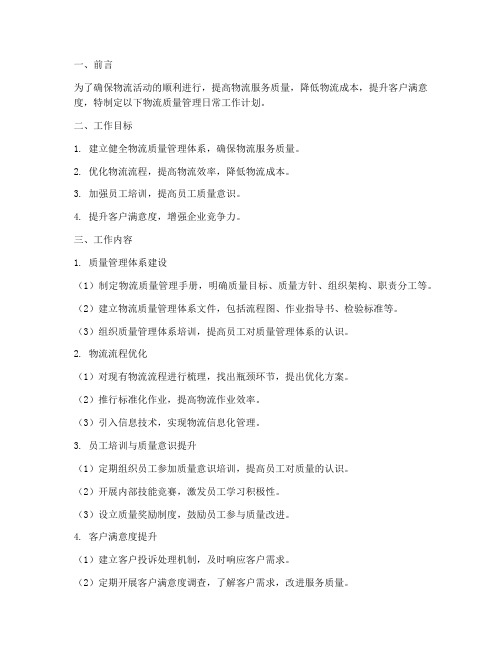 一、前言

为了确保物流活动的顺利进行，提高物流服务质量，降低物流成本，提升客户满意度，特制定以下物流质量管理日常工作计划。

二、工作目标

1. 建立健全物流质量管理体系，确保物流服务质量。

2. 优化物流流程，提高物流效率，降低物流成本。

3. 加强员工培训，提高员工质量意识。

4. 提升客户满意度，增强企业竞争力。

三、工作内容

1. 质量管理体系建设

（1）制定物流质量管理手册，明确质量目标、质量方针、组织架构、职责分工等。

（2）建立物流质量管理体系文件，包括流程图、作业指导书、检验标准等。

（3）组织质量管理体系培训，提高员工对质量管理体系的认识。

2. 物流流程优化

（1）对现有物流流程进行梳理，找出瓶颈环节，提出优化方案。

（2）推行标准化作业，提高物流作业效率。

（3）引入信息技术，实现物流信息化管理。

3. 员工培训与质量意识提升

（1）定期组织员工参加质量意识培训，提高员工对质量的认识。

（2）开展内部技能竞赛，激发员工学习积极性。

（3）设立质量奖励制度，鼓励员工参与质量改进。

4. 客户满意度提升

（1）建立客户投诉处理机制，及时响应客户需求。

（2）定期开展客户满意度调查，了解客户需求，改进服务质量。